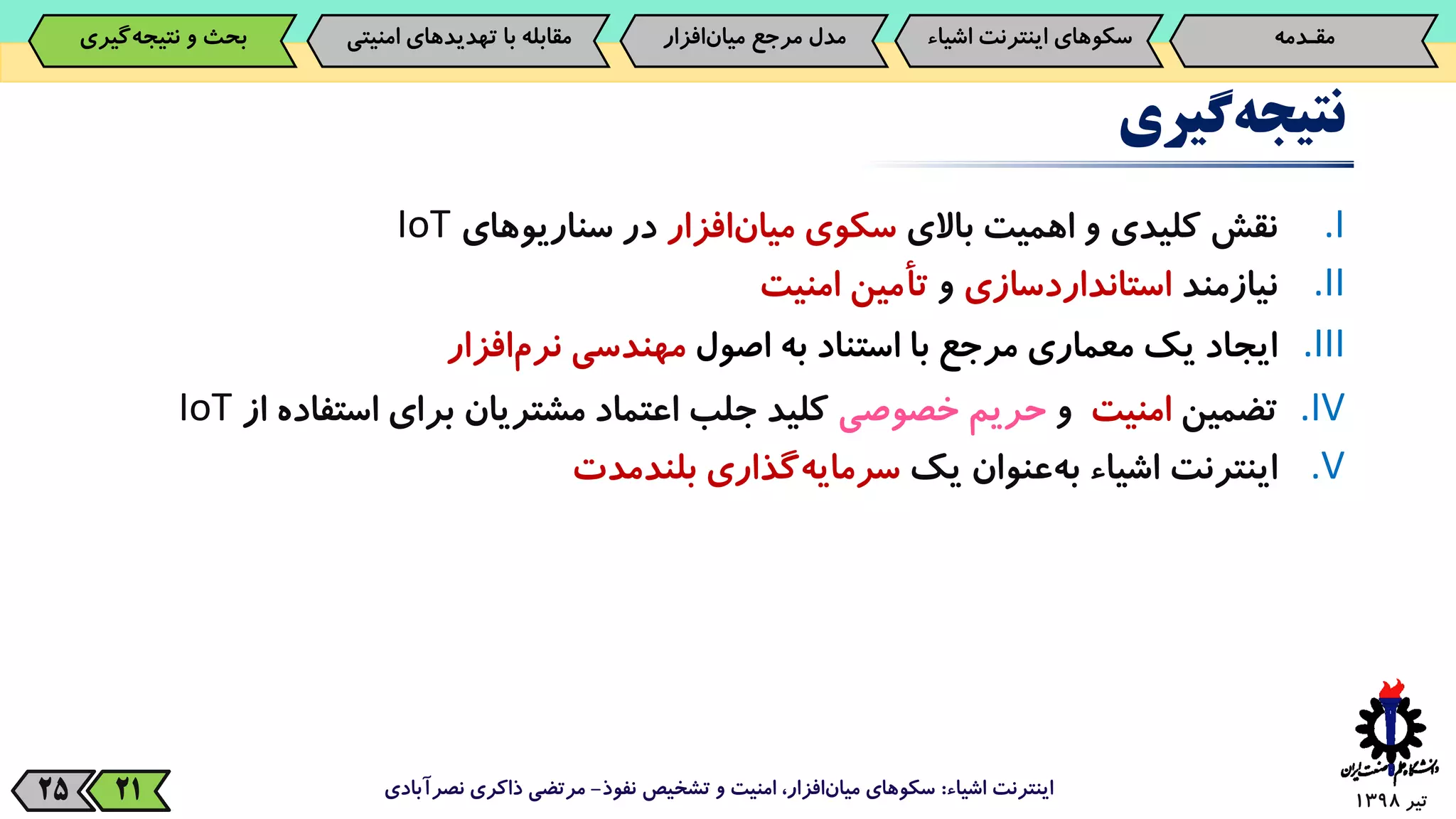 مقدمه

سکوهای اینترنت اشیاء

مدل مرجع میان‌افزار

مقابله با تهدیدهای امنیتی

بحث و نتیجه‌گیری

نتیجه‌گیری

I. نقش کلیدی و اهمیت بالای سکوی میان‌افزار در سناریوهای IoT

II. نیازمند استانداردسازی و تأمین امنیت

III. ایجاد یک معماری مرجع با استناد به اصول مهندسی نرم‌افزار

IV. تضمین امنیت و حریم خصوصی کلید جلب اعتماد مشتریان برای استفاده از IoT

V. اینترنت اشیاء به‌عنوان یک سرمایه‌گذاری بلندمدت

دانشگاه علم و صنعت ایران

تیر ۱۳۹۸

اینترنت اشیاء: سکوهای میان‌افزار، امنیت و تشخیص نفوذ- مرتضی ذاکری نصرآبادی

۲۱

۲۵